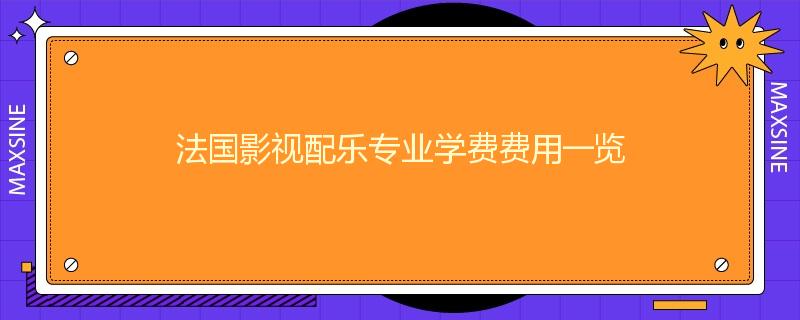 MAXSINE

法国影视配乐专业学费费用一览

MAXSINE